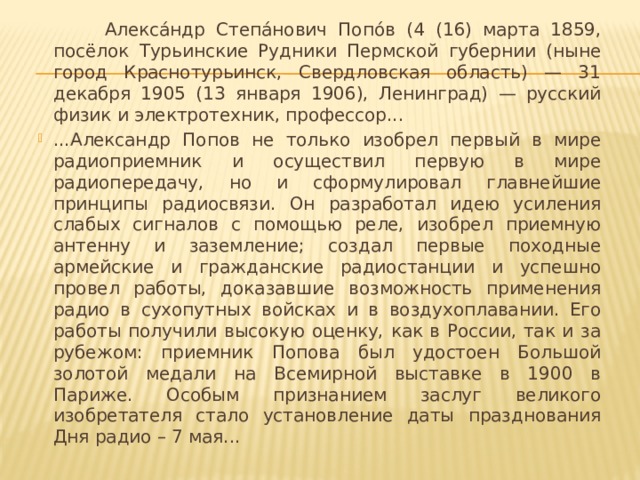 Алекса́ндр Степа́нович Попо́в (4 (16) марта 1859, посёлок Турьинские Рудники Пермской губернии (ныне город Краснотурьинск, Свердловская область) — 31 декабря 1905 (13 января 1906), Ленинград) — русский физик и электротехник, профессор...

...Александр Попов не только изобрел первый в мире радиоприемник и осуществил первую в мире радиопередачу, но и сформулировал главнейшие принципы радиосвязи. Он разработал идею усиления слабых сигналов с помощью реле, изобрел приемную антенну и заземление; создал первые походные армейские и гражданские радиостанции и успешно провел работы, доказавшие возможность применения радио в сухопутных войсках и в воздухоплавании. Его работы получили высокую оценку, как в России, так и за рубежом: приемник Попова был удостоен Большой золотой медали на Всемирной выставке в 1900 в Париже. Особым признанием заслуг великого изобретателя стало установление даты празднования Дня радио – 7 мая...